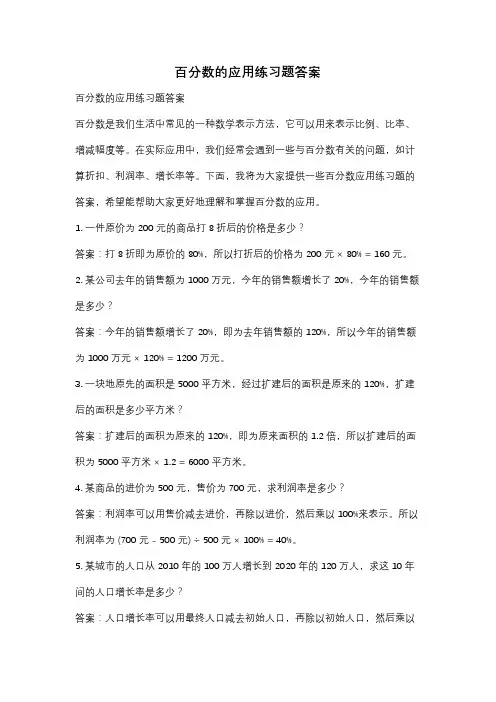 百分数的应用练习题答案

百分数的应用练习题答案

百分数是我们生活中常见的一种数学表示方法，它可以用来表示比例、比率、增减幅度等。在实际应用中，我们经常会遇到一些与百分数有关的问题，如计算折扣、利润率、增长率等。下面，我将为大家提供一些百分数应用练习题的答案，希望能帮助大家更好地理解和掌握百分数的应用。

1. 一件原价为 200 元的商品打 8 折后的价格是多少？

答案：打 8 折即为原价的 80%，所以打折后的价格为 200 元 × 80% = 160 元。

2. 某公司去年的销售额为 1000 万元，今年的销售额增长了 20%，今年的销售额是多少？

答案：今年的销售额增长了 20%，即为去年销售额的 120%，所以今年的销售额为 1000 万元 × 120% = 1200 万元。

3. 一块地原先的面积是 5000 平方米，经过扩建后的面积是原来的 120%，扩建后的面积是多少平方米？

答案：扩建后的面积为原来的 120%，即为原来面积的 1.2 倍，所以扩建后的面积为 5000 平方米 × 1.2 = 6000 平方米。

4. 某商品的进价为 500 元，售价为 700 元，求利润率是多少？

答案：利润率可以用售价减去进价，再除以进价，然后乘以 100%来表示。所以利润率为 (700 元 - 500 元) ÷ 500 元 × 100% = 40%。

5. 某城市的人口从 2010 年的 100 万人增长到 2020 年的 120 万人，求这 10 年间的人口增长率是多少？

答案：人口增长率可以用最终人口减去初始人口，再除以初始人口，然后乘以